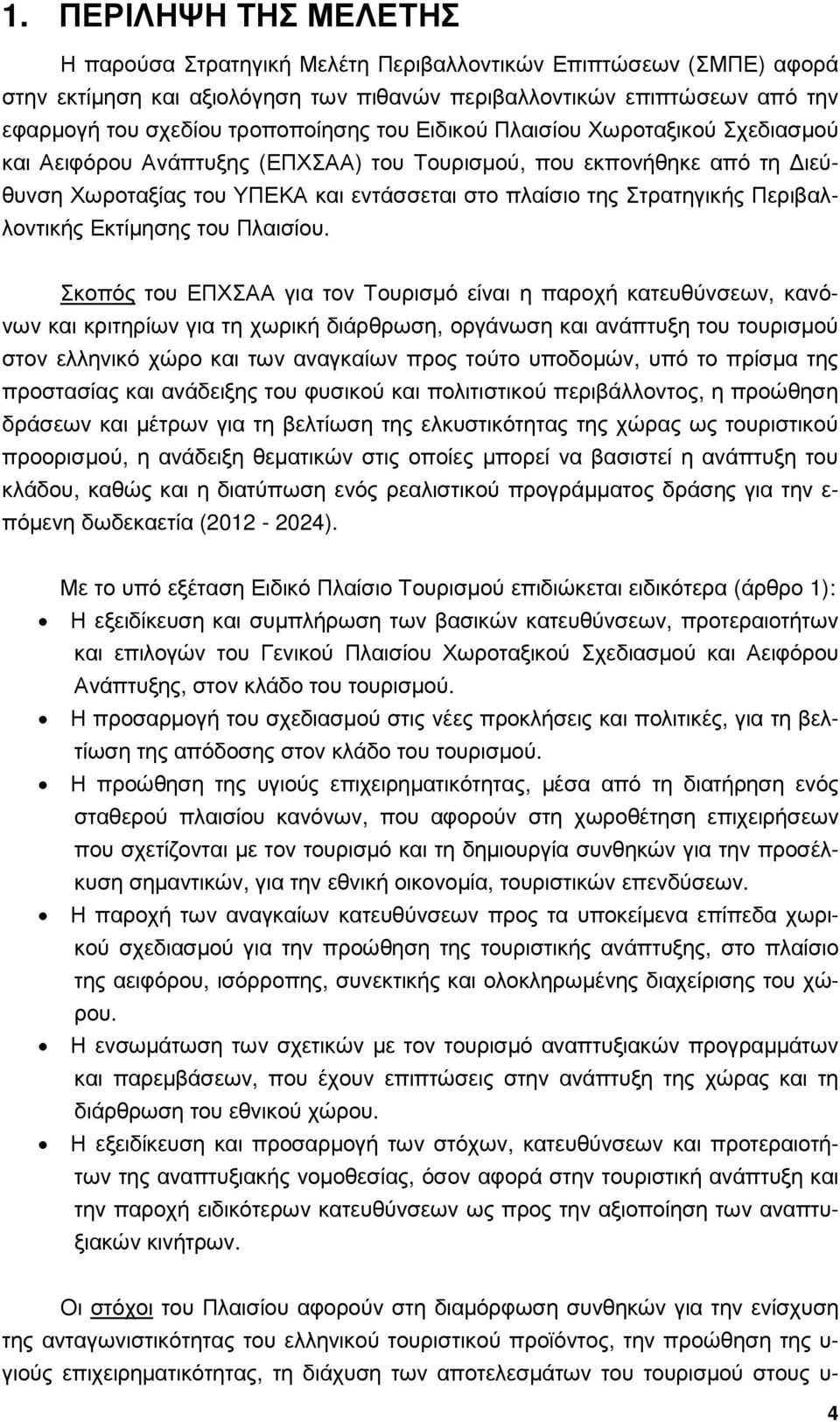 1. ΠΕΡΙΛΗΨΗ ΤΗΣ ΜΕΛΕΤΗΣ

Η παρούσα Στρατηγική Μελέτη Περιβαλλοντικών Επιπτώσεων (ΣΜΠΕ) αφορά στην εκτίμηση και αξιολόγηση των πιθανών περιβαλλοντικών επιπτώσεων από την εφαρμογή του σχεδίου τροποποίησης του Ειδικού Πλαισίου Χωροταξικού Σχεδιασμού και Αειφόρου Ανάπτυξης (ΕΠΧΣΑΑ) του Τουρισμού, που εκπονήθηκε από τη Διεύθυνση Χωροταξίας του ΥΠΕΚΑ και εντάσσεται στο πλαίσιο της Στρατηγικής Περιβαλλοντικής Εκτίμησης του Πλαισίου.

Σκοπός του ΕΠΧΣΑΑ για τον Τουρισμό είναι η παροχή κατευθύνσεων, κανόνων και κριτηρίων για τη χωρική διάρθρωση, οργάνωση και ανάπτυξη του τουρισμού στον ελληνικό χώρο και των αναγκαίων προς τούτο υποδομών, υπό το πρίσμα της προστασίας και ανάδειξης του φυσικού και πολιτιστικού περιβάλλοντος, η προώθηση δράσεων και μέτρων για τη βελτίωση της ελκυστικότητας της χώρας ως τουριστικού προορισμού, η ανάδειξη θεματικών στις οποίες μπορεί να βασιστεί η ανάπτυξη του κλάδου, καθώς και η διατύπωση ενός ρεαλιστικού προγράμματος δράσης για την επόμενη δωδεκαετία (2012 - 2024).

Με το υπό εξέταση Ειδικό Πλαίσιο Τουρισμού επιδιώκεται ειδικότερα (άρθρο 1):
• Η εξειδίκευση και συμπλήρωση των βασικών κατευθύνσεων, προτεραιοτήτων και επιλογών του Γενικού Πλαισίου Χωροταξικού Σχεδιασμού και Αειφόρου Ανάπτυξης, στον κλάδο του τουρισμού.
• Η προσαρμογή του σχεδιασμού στις νέες προκλήσεις και πολιτικές, για τη βελτίωση της απόδοσης στον κλάδο του τουρισμού.
• Η προώθηση της υγιούς επιχειρηματικότητας, μέσα από τη διατήρηση ενός σταθερού πλαισίου κανόνων, που αφορούν στη χωροθέτηση επιχειρήσεων που σχετίζονται με τον τουρισμό και τη δημιουργία συνθηκών για την προσέλκυση σημαντικών, για την εθνική οικονομία, τουριστικών επενδύσεων.
• Η παροχή των αναγκαίων κατευθύνσεων προς τα υποκείμενα επίπεδα χωρικού σχεδιασμού για την προώθηση της τουριστικής ανάπτυξης, στο πλαίσιο της αειφόρου, ισόρροπης, συνεκτικής και ολοκληρωμένης διαχείρισης του χώρου.
• Η ενσωμάτωση των σχετικών με τον τουρισμό αναπτυξιακών προγραμμάτων και παρεμβάσεων, που έχουν επιπτώσεις στην ανάπτυξη της χώρας και τη διάρθρωση του εθνικού χώρου.
• Η εξειδίκευση και προσαρμογή των στόχων, κατευθύνσεων και προτεραιοτήτων της αναπτυξιακής νομοθεσίας, όσον αφορά στην τουριστική ανάπτυξη και την παροχή ειδικότερων κατευθύνσεων ως προς την αξιοποίηση των αναπτυξιακών κινήτρων.

Οι στόχοι του Πλαισίου αφορούν στη διαμόρφωση συνθηκών για την ενίσχυση της ανταγωνιστικότητας του ελληνικού τουριστικού προϊόντος, την προώθηση της υγιούς επιχειρηματικότητας, τη διάχυση των αποτελεσμάτων του τουρισμού στους υ-

4